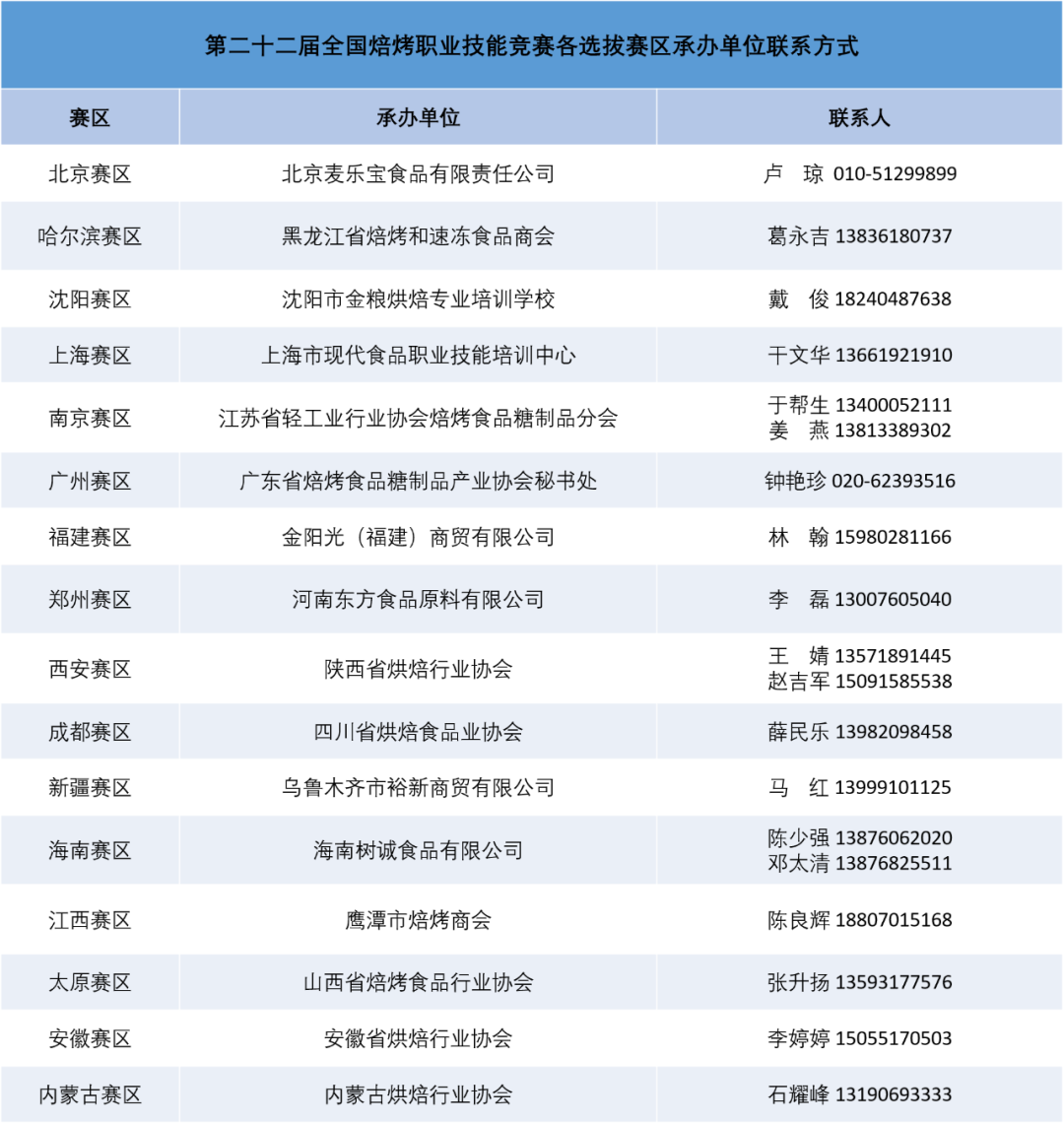 第二十二届全国焙烤职业技能竞赛各选拔赛区承办单位联系方式

| 赛区 | 承办单位 | 联系人 |
|---|---|---|
| 北京赛区 | 北京麦乐宝食品有限责任公司 | 卢　琼 010-51299899 |
| 哈尔滨赛区 | 黑龙江省焙烤和速冻食品商会 | 葛永吉 13836180737 |
| 沈阳赛区 | 沈阳市金粮烘焙专业培训学校 | 戴　俊 18240487638 |
| 上海赛区 | 上海市现代食品职业技能培训中心 | 干文华 13661921910 |
| 南京赛区 | 江苏省轻工业行业协会焙烤食品糖制品分会 | 于帮生 13400052111 姜　燕 13813389302 |
| 广州赛区 | 广东省焙烤食品糖制品产业协会秘书处 | 钟艳珍 020-62393516 |
| 福建赛区 | 金阳光（福建）商贸有限公司 | 林　翰 15980281166 |
| 郑州赛区 | 河南东方食品原料有限公司 | 李　磊 13007605040 |
| 西安赛区 | 陕西省烘焙行业协会 | 王　婧 13571891445 赵吉军 15091585538 |
| 成都赛区 | 四川省烘焙食品业协会 | 薛民乐 13982098458 |
| 新疆赛区 | 乌鲁木齐市裕新商贸有限公司 | 马　红 13999101125 |
| 海南赛区 | 海南树诚食品有限公司 | 陈少强 13876062020 邓太清 13876825511 |
| 江西赛区 | 鹰潭市焙烤商会 | 陈良辉 18807015168 |
| 太原赛区 | 山西省焙烤食品行业协会 | 张升扬 13593177576 |
| 安徽赛区 | 安徽省烘焙行业协会 | 李婷婷 15055170503 |
| 内蒙古赛区 | 内蒙古烘焙行业协会 | 石耀峰 13190693333 |